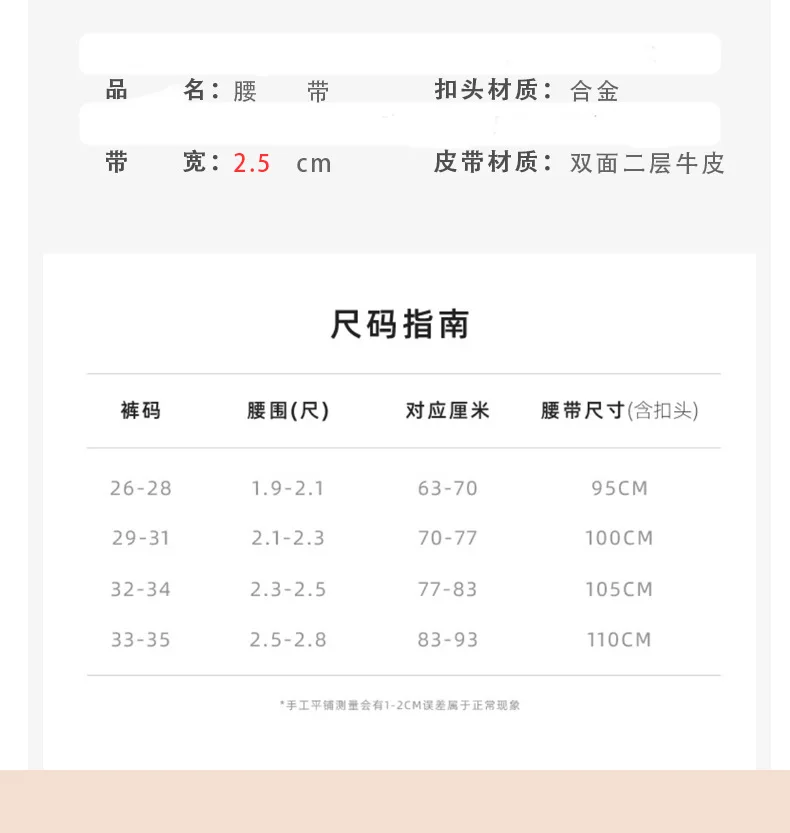 品 名：腰 带 扣头材质：合金

带 宽：2.5 cm 皮带材质：双面二层牛皮

尺码指南

| 裤码 | 腰围(尺) | 对应厘米 | 腰带尺寸(含扣头) |
|---|---|---|---|
| 26-28 | 1.9-2.1 | 63-70 | 95CM |
| 29-31 | 2.1-2.3 | 70-77 | 100CM |
| 32-34 | 2.3-2.5 | 77-83 | 105CM |
| 33-35 | 2.5-2.8 | 83-93 | 110CM |

*手工平铺测量会有1-2CM误差属于正常现象